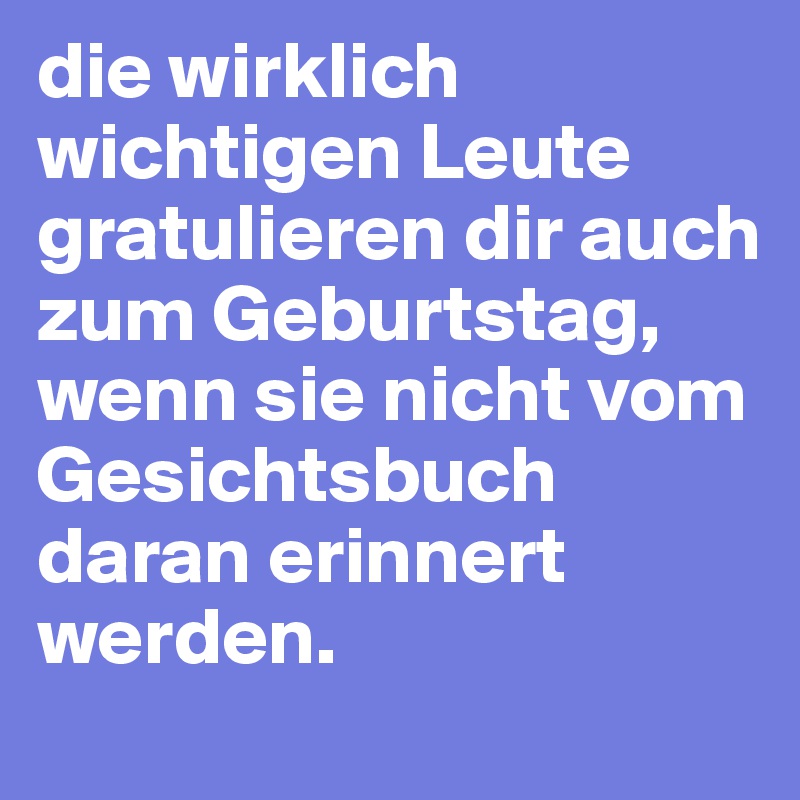 die wirklich wichtigen Leute gratulieren dir auch zum Geburtstag, wenn sie nicht vom Gesichtsbuch daran erinnert werden.